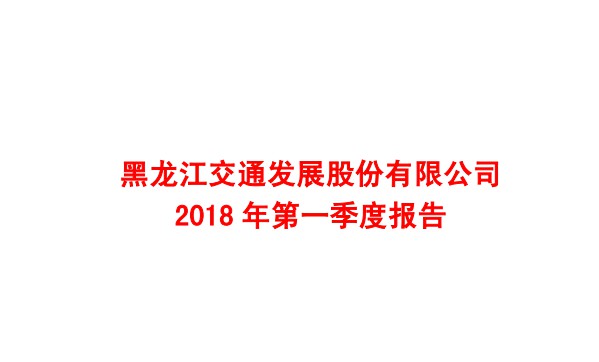 黑龙江交通发展股份有限公司
2018 年第一季度报告